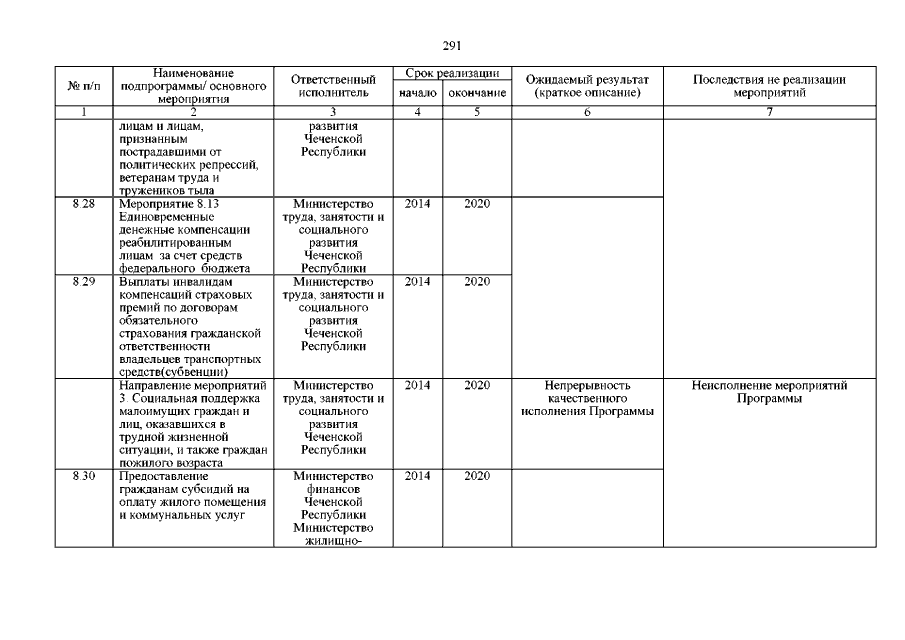 291

| № п/п | Наименование подпрограммы/ основного мероприятия | Ответственный исполнитель | Срок реализации начало | Срок реализации окончание | Ожидаемый результат (краткое описание) | Последствия не реализации мероприятий |
|---|---|---|---|---|---|---|
| 1 | 2 | 3 | 4 | 5 | 6 | 7 |
| | лицам и лицам, признанным пострадавшими от политических репрессий, ветеранам труда и тружеников тыла | развития Чеченской Республики | | | | |
| 8 28 | Мероприятие 8.13 Единовременные денежные компенсации реабилитированным лицам за счет средств федерального бюджета | Министерство труда, занятости и социального развития Чеченской Республики | 2014 | 2020 | | |
| 8 29 | Выплаты инвалидам компенсаций страховых премий по договорам обязательного страхования гражданской ответственности владельцев транспортных средств(субвенции) | Министерство труда, занятости и социального развития Чеченской Республики | 2014 | 2020 | | |
| | Направление мероприятий 3. Социальная поддержка малоимущих граждан и лиц, оказавшихся в трудной жизненной ситуации, и также граждан пожилого возраста | Министерство труда, занятости и социального развития Чеченской Республики | 2014 | 2020 | Непрерывность качественного исполнения Программы | Неисполнение мероприятий Программы |
| 8 30 | Предоставление гражданам субсидий на оплату жилого помещения и коммунальных услуг | Министерство финансов Чеченской Республики Министерство жилищно- | 2014 | 2020 | | |